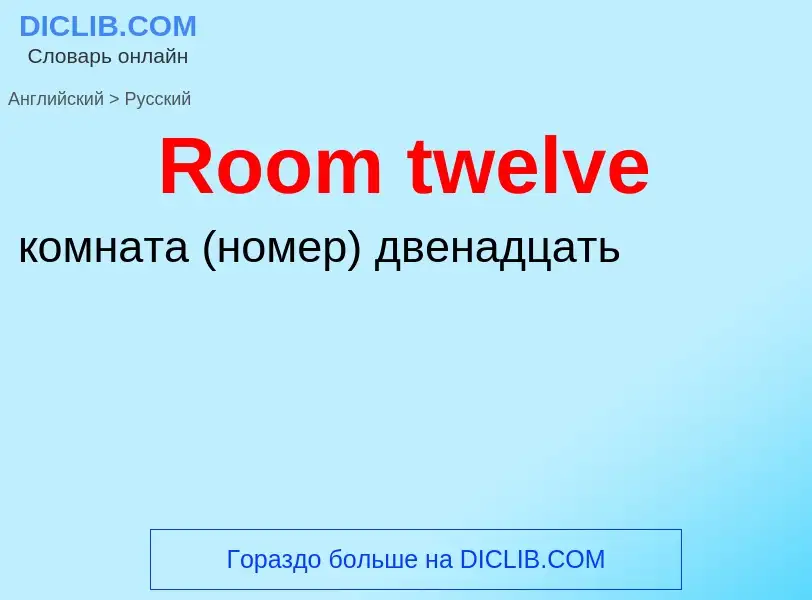 DICLIB.COM
Словарь онлайн

Английский > Русский

Room twelve

комната (номер) двенадцать

Гораздо больше на DICLIB.COM